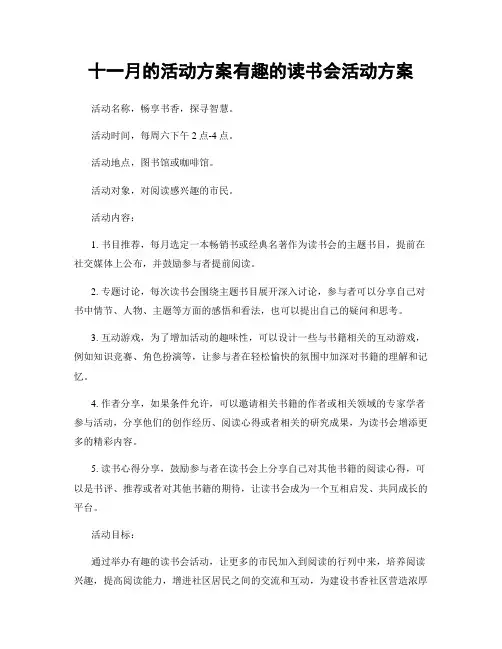 十一月的活动方案有趣的读书会活动方案

活动名称，畅享书香，探寻智慧。

活动时间，每周六下午 2 点-4 点。

活动地点，图书馆或咖啡馆。

活动对象，对阅读感兴趣的市民。

活动内容：

1. 书目推荐，每月选定一本畅销书或经典名著作为读书会的主题书目，提前在社交媒体上公布，并鼓励参与者提前阅读。

2. 专题讨论，每次读书会围绕主题书目展开深入讨论，参与者可以分享自己对书中情节、人物、主题等方面的感悟和看法，也可以提出自己的疑问和思考。

3. 互动游戏，为了增加活动的趣味性，可以设计一些与书籍相关的互动游戏，例如知识竞赛、角色扮演等，让参与者在轻松愉快的氛围中加深对书籍的理解和记忆。

4. 作者分享，如果条件允许，可以邀请相关书籍的作者或相关领域的专家学者参与活动，分享他们的创作经历、阅读心得或者相关的研究成果，为读书会增添更多的精彩内容。

5. 读书心得分享，鼓励参与者在读书会上分享自己对其他书籍的阅读心得，可以是书评、推荐或者对其他书籍的期待，让读书会成为一个互相启发、共同成长的平台。

活动目标：

通过举办有趣的读书会活动，让更多的市民加入到阅读的行列中来，培养阅读兴趣，提高阅读能力，增进社区居民之间的交流和互动，为建设书香社区营造浓厚